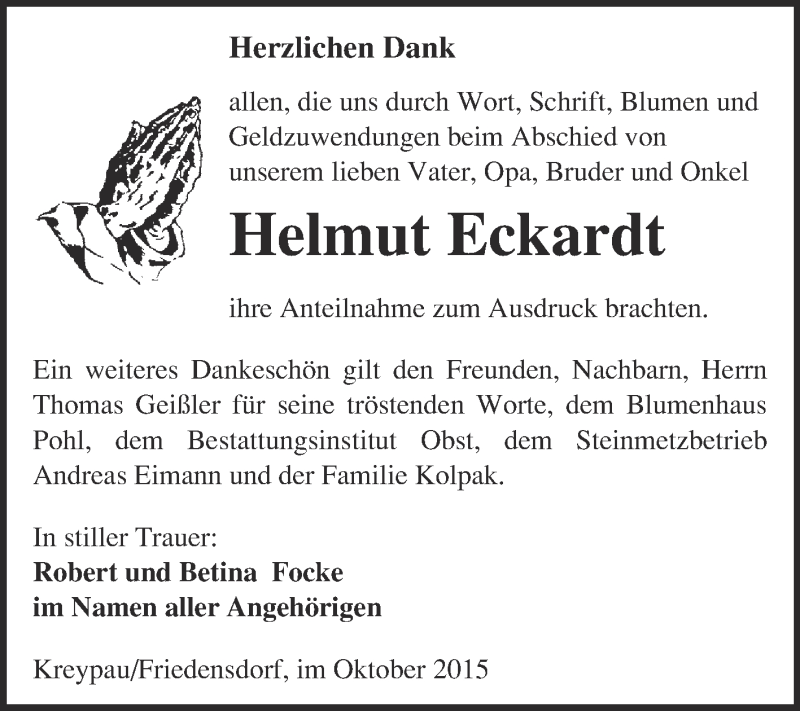 Herzlichen Dank

allen, die uns durch Wort, Schrift, Blumen und Geldzuwendungen beim Abschied von unserem lieben Vater, Opa, Bruder und Onkel

Helmut Eckardt

ihre Anteilnahme zum Ausdruck brachten.

Ein weiteres Dankeschön gilt den Freunden, Nachbarn, Herrn Thomas Geißler für seine tröstenden Worte, dem Blumenhaus Pohl, dem Bestattungsinstitut Obst, dem Steinmetzbetrieb Andreas Eimann und der Familie Kolpak.

In stiller Trauer:
Robert und Betina Focke
im Namen aller Angehörigen

Kreypau/Friedensdorf, im Oktober 2015